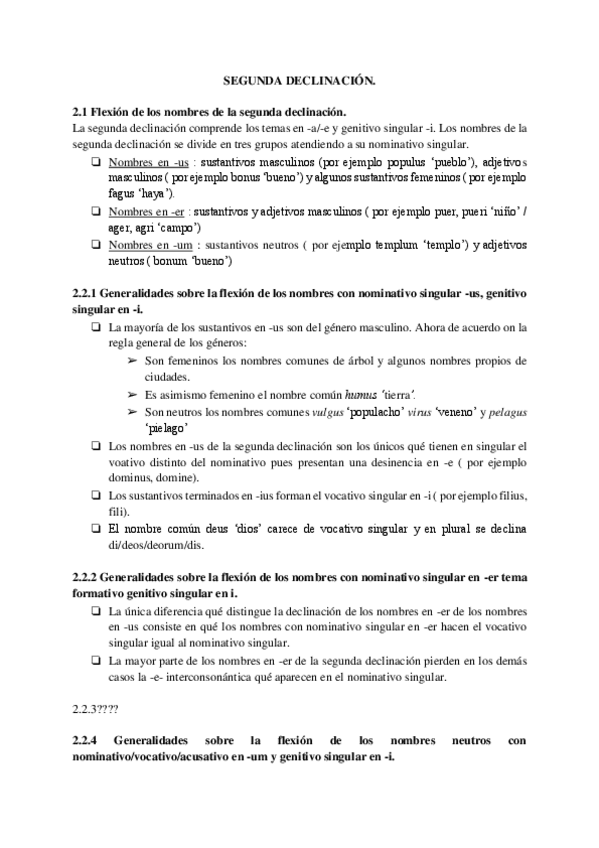 SEGUNDA DECLINACIÓN.

2.1 Flexión de los nombres de la segunda declinación.
La segunda declinación comprende los temas en -a/-e y genitivo singular -i. Los nombres de la segunda declinación se divide en tres grupos atendiendo a su nominativo singular.

❑ Nombres en -us : sustantivos masculinos (por ejemplo populus 'pueblo'), adjetivos masculinos ( por ejemplo bonus 'bueno') y algunos sustantivos femeninos ( por ejemplo fagus 'haya').
❑ Nombres en -er : sustantivos y adjetivos masculinos ( por ejemplo puer, pueri 'niño' / ager, agri 'campo')
❑ Nombres en -um : sustantivos neutros ( por ejemplo templum 'templo') y adjetivos neutros ( bonum 'bueno')

2.2.1 Generalidades sobre la flexión de los nombres con nominativo singular -us, genitivo singular en -i.

❑ La mayoría de los sustantivos en -us son del género masculino. Ahora de acuerdo on la regla general de los géneros:
➢ Son femeninos los nombres comunes de árbol y algunos nombres propios de ciudades.
➢ Es asimismo femenino el nombre común humus 'tierra'.
➢ Son neutros los nombres comunes vulgus 'populacho' virus 'veneno' y pelagus 'pielago'
❑ Los nombres en -us de la segunda declinación son los únicos qué tienen en singular el voativo distinto del nominativo pues presentan una desinencia en -e ( por ejemplo dominus, domine).
❑ Los sustantivos terminados en -ius forman el vocativo singular en -i ( por ejemplo filius, fili).
❑ El nombre común deus 'dios' carece de vocativo singular y en plural se declina di/deos/deorum/dis.

2.2.2 Generalidades sobre la flexión de los nombres con nominativo singular en -er tema formativo genitivo singular en i.

❑ La única diferencia qué distingue la declinación de los nombres en -er de los nombres en -us consiste en qué los nombres con nominativo singular en -er hacen el vocativo singular igual al nominativo singular.
❑ La mayor parte de los nombres en -er de la segunda declinación pierden en los demás casos la -e- interconsonántica qué aparecen en el nominativo singular.

2.2.3????

2.2.4 Generalidades sobre la flexión de los nombres neutros con nominativo/vocativo/acusativo en -um y genitivo singular en -i.